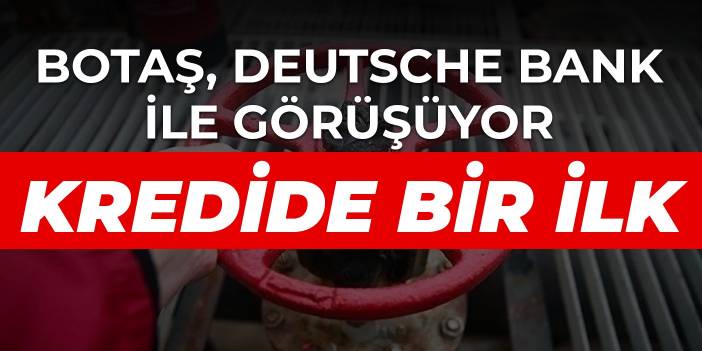 BOTAŞ, DEUTSCHE BANK İLE GÖRÜŞÜYOR

KREDİDE BİR İLK